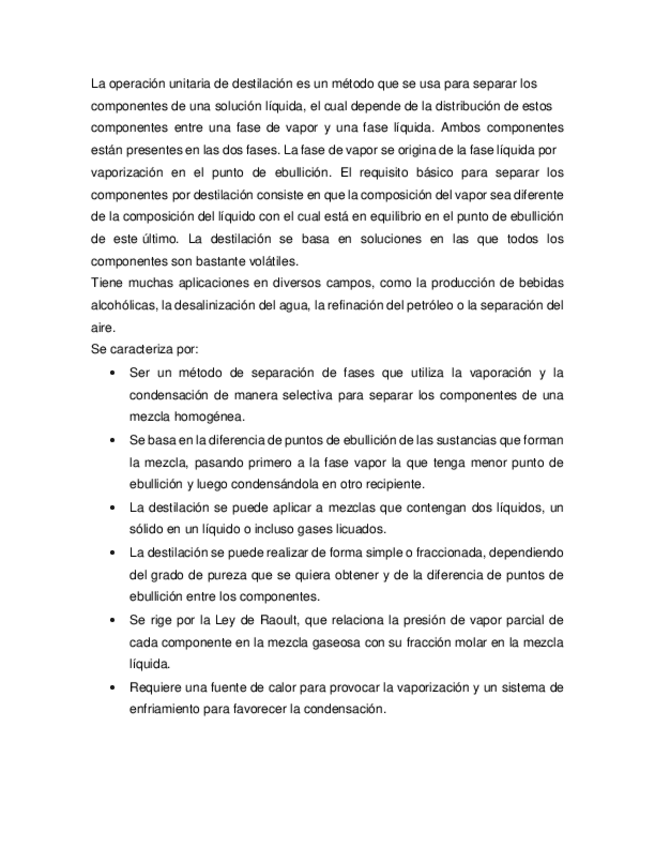 La operación unitaria de destilación es un método que se usa para separar los componentes de una solución líquida, el cual depende de la distribución de estos componentes entre una fase de vapor y una fase líquida. Ambos componentes están presentes en las dos fases. La fase de vapor se origina de la fase líquida por vaporización en el punto de ebullición. El requisito básico para separar los componentes por destilación consiste en que la composición del vapor sea diferente de la composición del líquido con el cual está en equilibrio en el punto de ebullición de este último. La destilación se basa en soluciones en las que todos los componentes son bastante volátiles.
Tiene muchas aplicaciones en diversos campos, como la producción de bebidas alcohólicas, la desalinización del agua, la refinación del petróleo o la separación del aire.
Se caracteriza por:

• Ser un método de separación de fases que utiliza la vaporación y la condensación de manera selectiva para separar los componentes de una mezcla homogénea.
• Se basa en la diferencia de puntos de ebullición de las sustancias que forman la mezcla, pasando primero a la fase vapor la que tenga menor punto de ebullición y luego condensándola en otro recipiente.
• La destilación se puede aplicar a mezclas que contengan dos líquidos, un sólido en un líquido o incluso gases licuados.
• La destilación se puede realizar de forma simple o fraccionada, dependiendo del grado de pureza que se quiera obtener y de la diferencia de puntos de ebullición entre los componentes.
• Se rige por la Ley de Raoult, que relaciona la presión de vapor parcial de cada componente en la mezcla gaseosa con su fracción molar en la mezcla líquida.
• Requiere una fuente de calor para provocar la vaporización y un sistema de enfriamiento para favorecer la condensación.